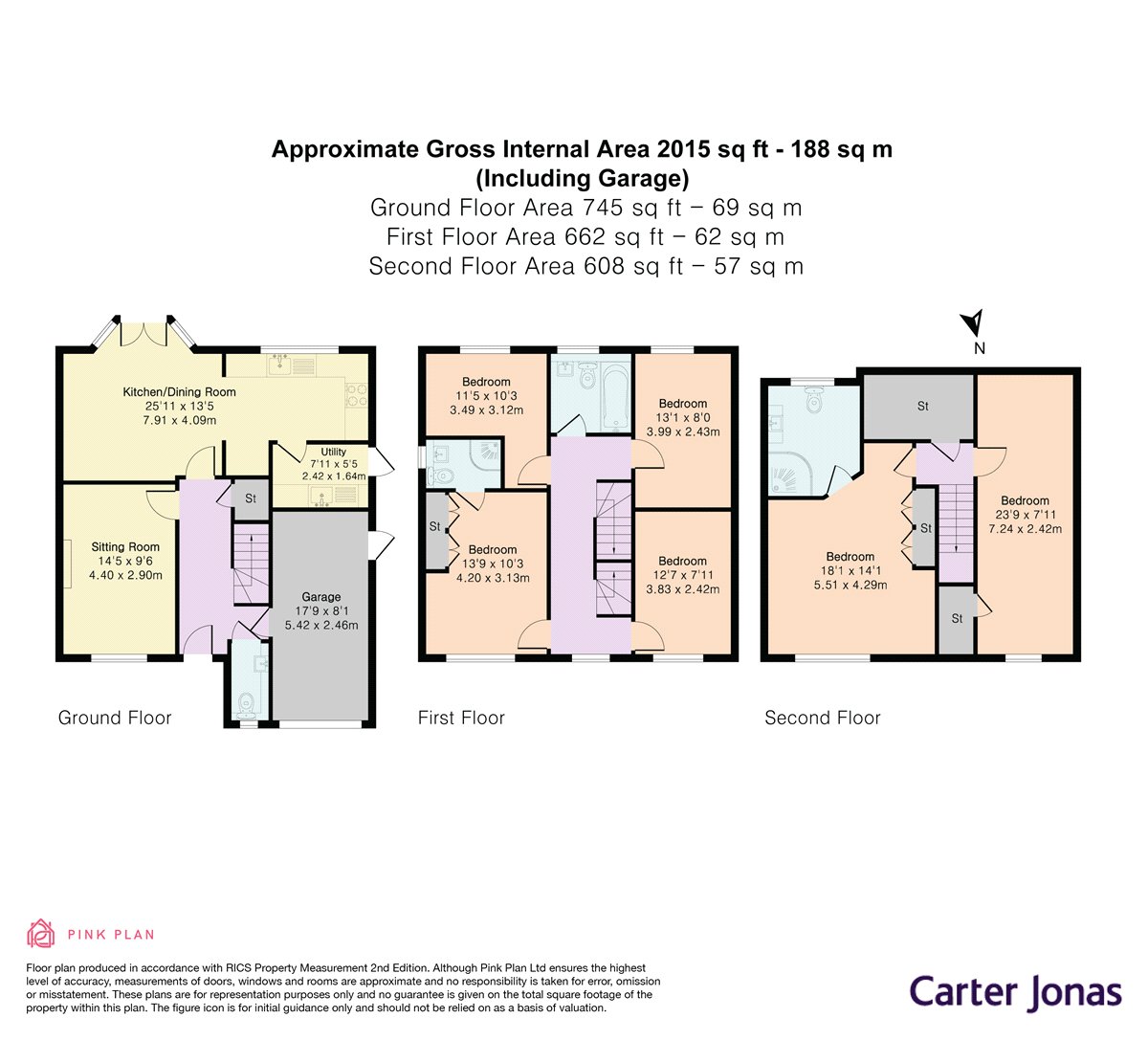 Approximate Gross Internal Area 2015 sq ft - 188 sq m
(Including Garage)
Ground Floor Area 745 sq ft – 69 sq m
First Floor Area 662 sq ft – 62 sq m
Second Floor Area 608 sq ft – 57 sq m

Kitchen/Dining Room
25'11 x 13'5
7.91 x 4.09m

Utility
7'11 x 5'5
2.42 x 1.64m

St

Sitting Room
14'5 x 9'6
4.40 x 2.90m

Garage
17'9 x 8'1
5.42 x 2.46m

Ground Floor

Bedroom
11'5 x 10'3
3.49 x 3.12m

Bedroom
13'1 x 8'0
3.99 x 2.43m

St

Bedroom
13'9 x 10'3
4.20 x 3.13m

Bedroom
12'7 x 7'11
3.83 x 2.42m

First Floor

N

St

Bedroom
23'9 x 7'11
7.24 x 2.42m

St

Bedroom
18'1 x 14'1
5.51 x 4.29m

St

Second Floor

PINK PLAN

Floor plan produced in accordance with RICS Property Measurement 2nd Edition. Although Pink Plan Ltd ensures the highest level of accuracy, measurements of doors, windows and rooms are approximate and no responsibility is taken for error, omission or misstatement. These plans are for representation purposes only and no guarantee is given on the total square footage of the property within this plan. The figure icon is for initial guidance only and should not be relied on as a basis of valuation.

Carter Jonas